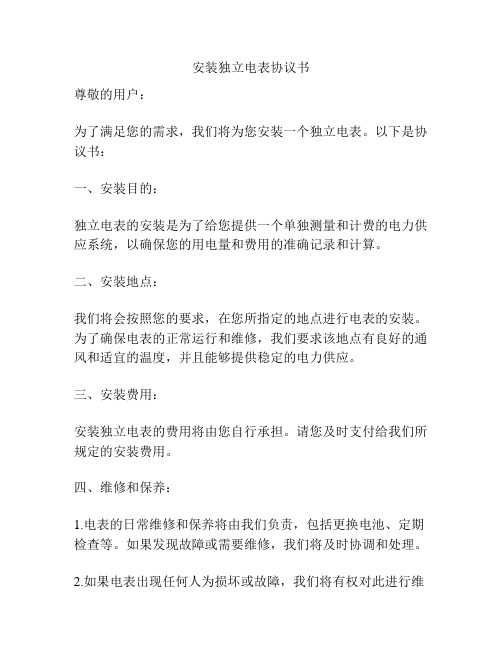 安装独立电表协议书

尊敬的用户：

为了满足您的需求，我们将为您安装一个独立电表。以下是协议书：

一、安装目的：

独立电表的安装是为了给您提供一个单独测量和计费的电力供应系统，以确保您的用电量和费用的准确记录和计算。

二、安装地点：

我们将会按照您的要求，在您所指定的地点进行电表的安装。为了确保电表的正常运行和维修，我们要求该地点有良好的通风和适宜的温度，并且能够提供稳定的电力供应。

三、安装费用：

安装独立电表的费用将由您自行承担。请您及时支付给我们所规定的安装费用。

四、维修和保养：

1.电表的日常维修和保养将由我们负责，包括更换电池、定期检查等。如果发现故障或需要维修，我们将及时协调和处理。

2.如果电表出现任何人为损坏或故障，我们将有权对此进行维